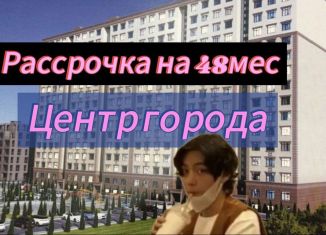 Рассрочка на 48мес

Центр города